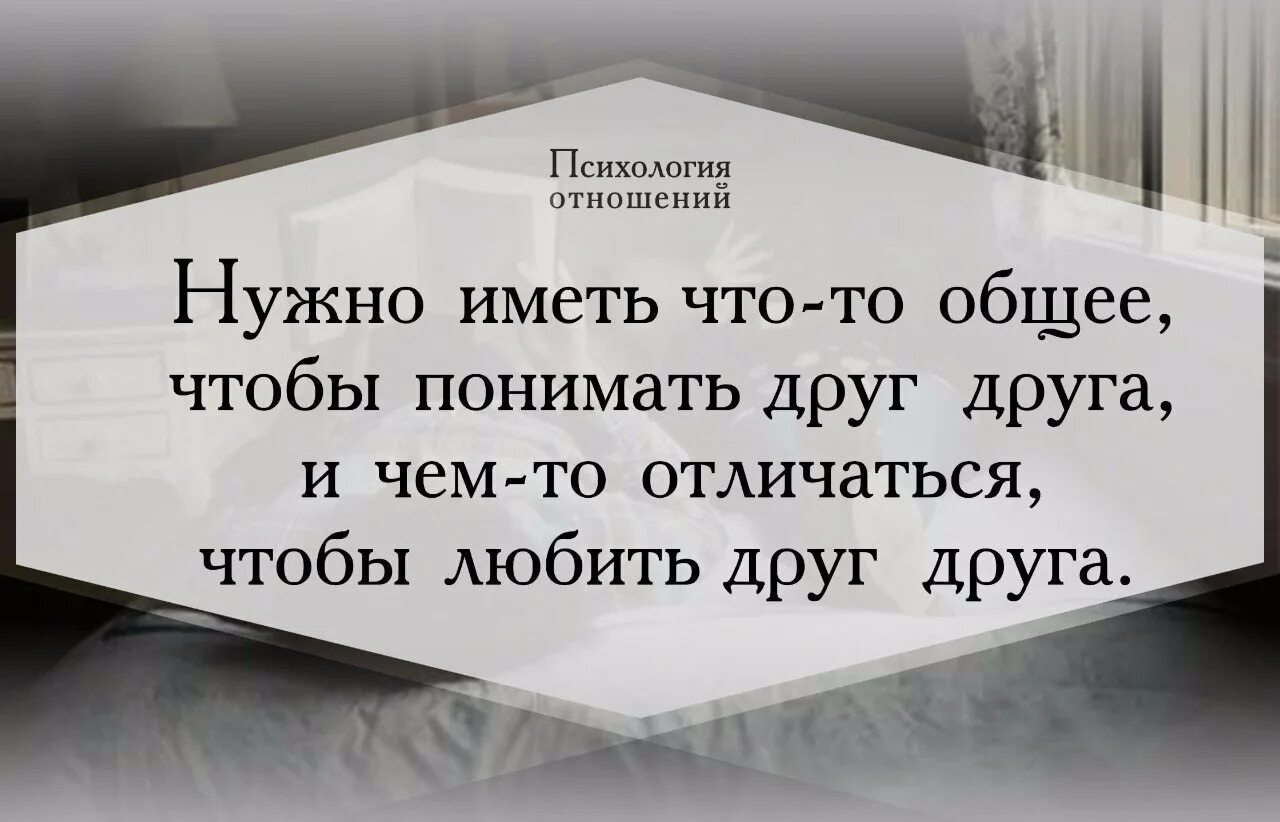 Психология
отношений

Нужно иметь что-то общее, чтобы понимать друг друга, и чем-то отличаться, чтобы любить друг друга.